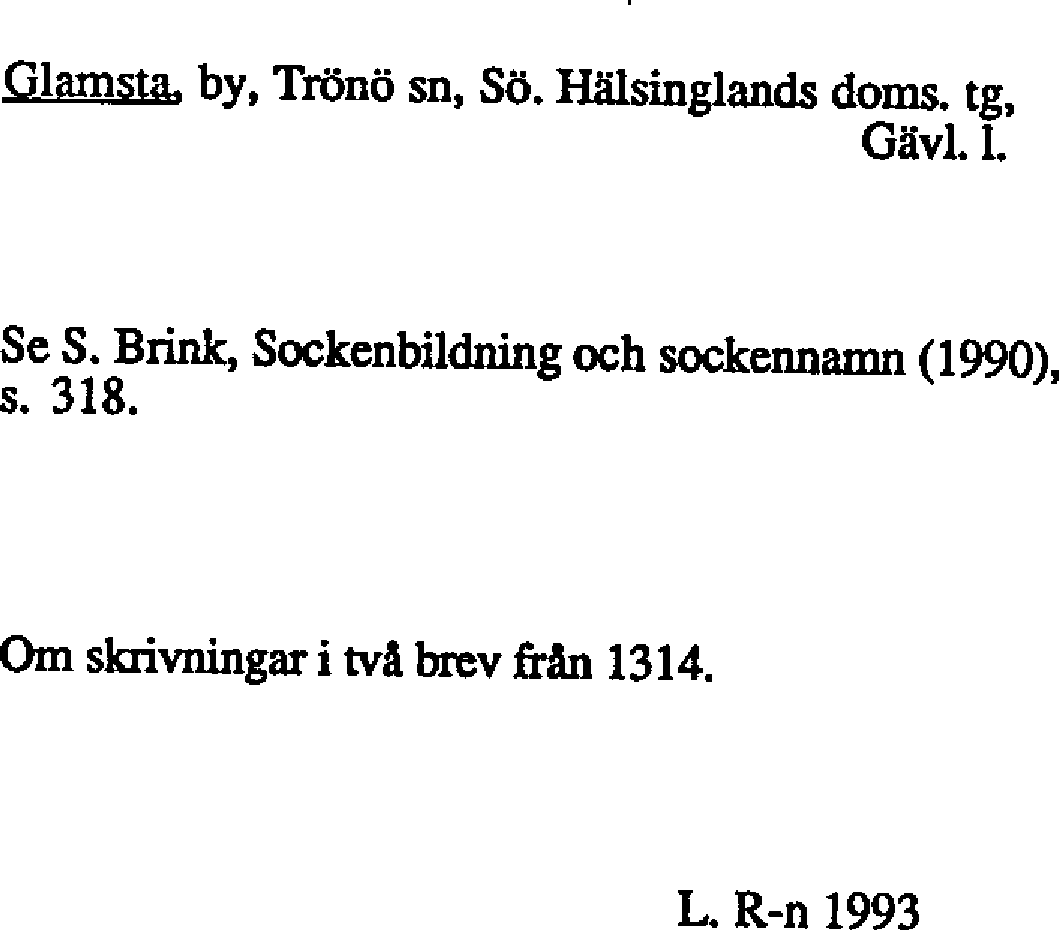 Glamsta, by, Trönö sn, Sö. Hälsinglands doms. tg, Gävl. l.

Se S. Brink, Sockenbildning och sockennamn (1990), s. 318.

Om skrivningar i två brev från 1314.

L. R-n 1993